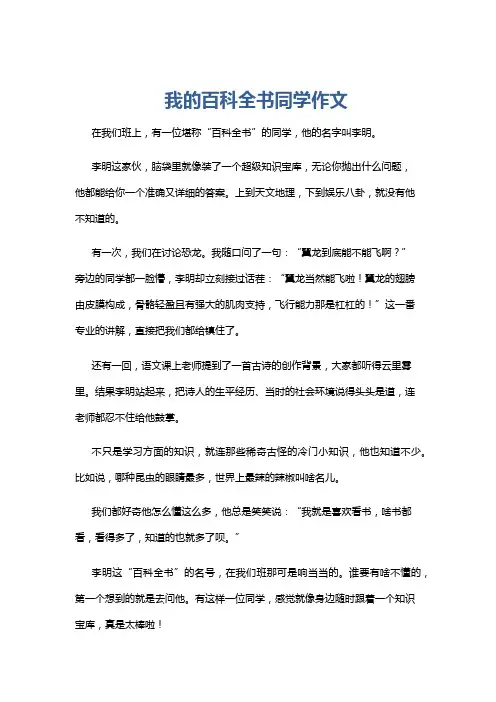 我的百科全书同学作文

在我们班上，有一位堪称“百科全书”的同学，他的名字叫李明。

李明这家伙，脑袋里就像装了一个超级知识宝库，无论你抛出什么问题，他都能给你一个准确又详细的答案。上到天文地理，下到娱乐八卦，就没有他不知道的。

有一次，我们在讨论恐龙。我随口问了一句：“翼龙到底能不能飞啊？”旁边的同学都一脸懵，李明却立刻接过话茬：“翼龙当然能飞啦！翼龙的翅膀由皮膜构成，骨骼轻盈且有强大的肌肉支持，飞行能力那是杠杠的！”这一番专业的讲解，直接把我们都给镇住了。

还有一回，语文课上老师提到了一首古诗的创作背景，大家都听得云里雾里。结果李明站起来，把诗人的生平经历、当时的社会环境说得头头是道，连老师都忍不住给他鼓掌。

不只是学习方面的知识，就连那些稀奇古怪的冷门小知识，他也知道不少。比如说，哪种昆虫的眼睛最多，世界上最辣的辣椒叫啥名儿。

我们都好奇他怎么懂这么多，他总是笑笑说：“我就是喜欢看书，啥书都看，看得多了，知道的也就多了呗。”

李明这“百科全书”的名号，在我们班那可是响当当的。谁要有啥不懂的，第一个想到的就是去问他。有这样一位同学，感觉就像身边随时跟着一个知识宝库，真是太棒啦！